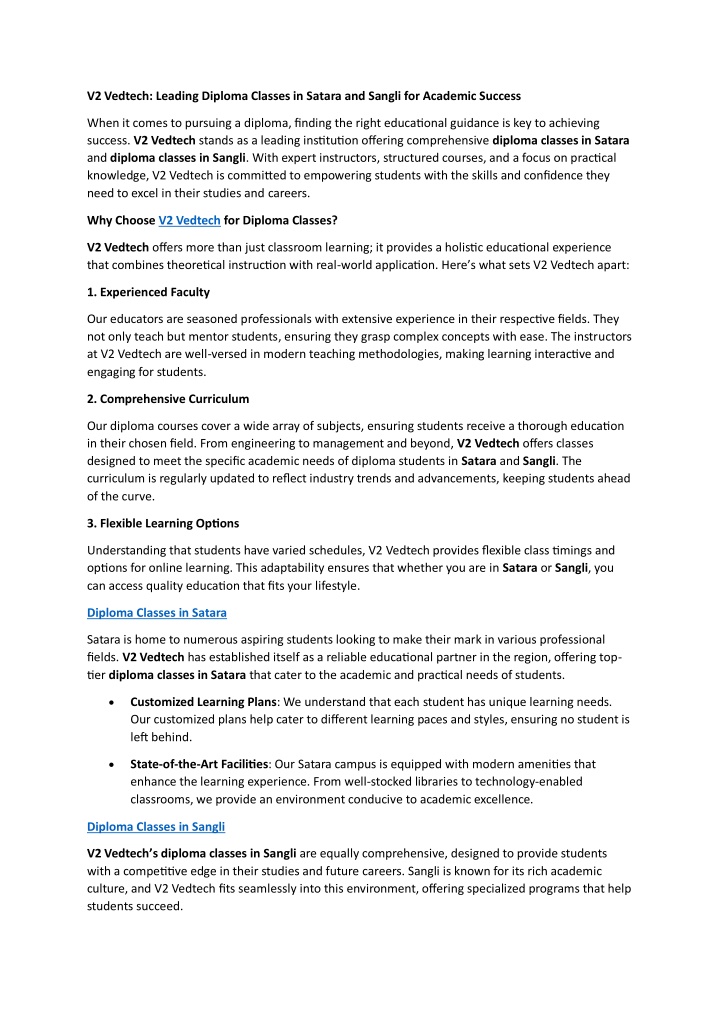 V2 Vedtech: Leading Diploma Classes in Satara and Sangli for Academic Success

When it comes to pursuing a diploma, finding the right educational guidance is key to achieving success. V2 Vedtech stands as a leading institution offering comprehensive diploma classes in Satara and diploma classes in Sangli. With expert instructors, structured courses, and a focus on practical knowledge, V2 Vedtech is committed to empowering students with the skills and confidence they need to excel in their studies and careers.

Why Choose V2 Vedtech for Diploma Classes?

V2 Vedtech offers more than just classroom learning; it provides a holistic educational experience that combines theoretical instruction with real-world application. Here's what sets V2 Vedtech apart:

1. Experienced Faculty

Our educators are seasoned professionals with extensive experience in their respective fields. They not only teach but mentor students, ensuring they grasp complex concepts with ease. The instructors at V2 Vedtech are well-versed in modern teaching methodologies, making learning interactive and engaging for students.

2. Comprehensive Curriculum

Our diploma courses cover a wide array of subjects, ensuring students receive a thorough education in their chosen field. From engineering to management and beyond, V2 Vedtech offers classes designed to meet the specific academic needs of diploma students in Satara and Sangli. The curriculum is regularly updated to reflect industry trends and advancements, keeping students ahead of the curve.

3. Flexible Learning Options

Understanding that students have varied schedules, V2 Vedtech provides flexible class timings and options for online learning. This adaptability ensures that whether you are in Satara or Sangli, you can access quality education that fits your lifestyle.

Diploma Classes in Satara

Satara is home to numerous aspiring students looking to make their mark in various professional fields. V2 Vedtech has established itself as a reliable educational partner in the region, offering top-tier diploma classes in Satara that cater to the academic and practical needs of students.

• Customized Learning Plans: We understand that each student has unique learning needs. Our customized plans help cater to different learning paces and styles, ensuring no student is left behind.

• State-of-the-Art Facilities: Our Satara campus is equipped with modern amenities that enhance the learning experience. From well-stocked libraries to technology-enabled classrooms, we provide an environment conducive to academic excellence.

Diploma Classes in Sangli

V2 Vedtech's diploma classes in Sangli are equally comprehensive, designed to provide students with a competitive edge in their studies and future careers. Sangli is known for its rich academic culture, and V2 Vedtech fits seamlessly into this environment, offering specialized programs that help students succeed.